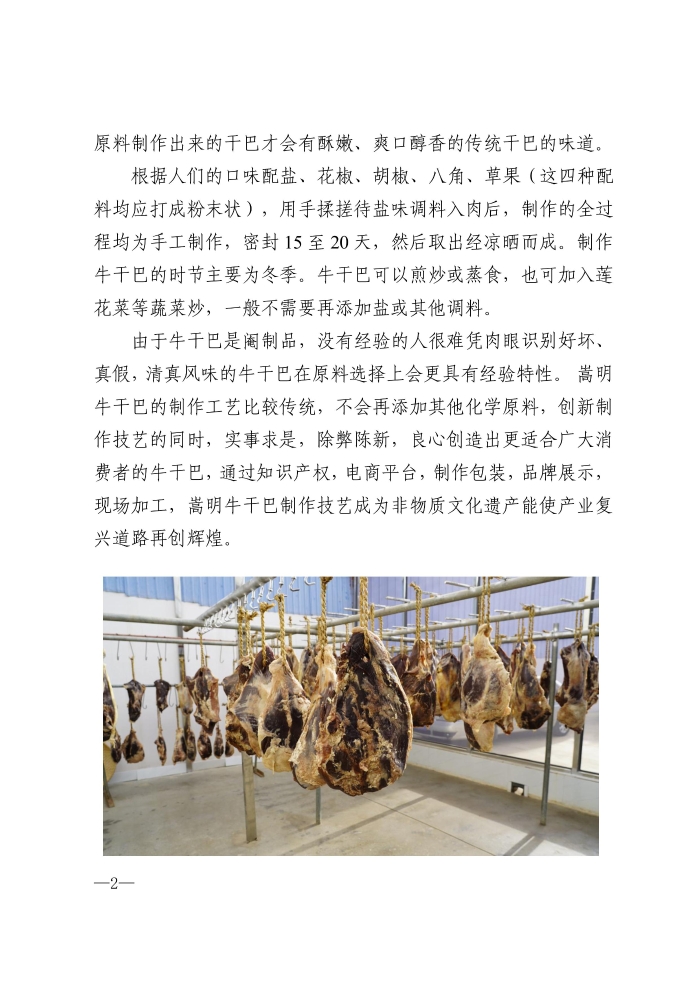 原料制作出来的干巴才会有酥嫩、爽口醇香的传统干巴的味道。

根据人们的口味配盐、花椒、胡椒、八角、草果（这四种配料均应打成粉末状），用手揉搓待盐味调料入肉后，制作的全过程均为手工制作，密封 15 至 20 天，然后取出经凉晒而成。制作牛干巴的时节主要为冬季。牛干巴可以煎炒或蒸食，也可加入莲花菜等蔬菜炒，一般不需要再添加盐或其他调料。

由于牛干巴是阉制品，没有经验的人很难凭肉眼识别好坏、真假，清真风味的牛干巴在原料选择上会更具有经验特性。嵩明牛干巴的制作工艺比较传统，不会再添加其他化学原料，创新制作技艺的同时，实事求是，除弊陈新，良心创造出更适合广大消费者的牛干巴，通过知识产权，电商平台，制作包装，品牌展示，现场加工，嵩明牛干巴制作技艺成为非物质文化遗产能使产业复兴道路再创辉煌。

—2—